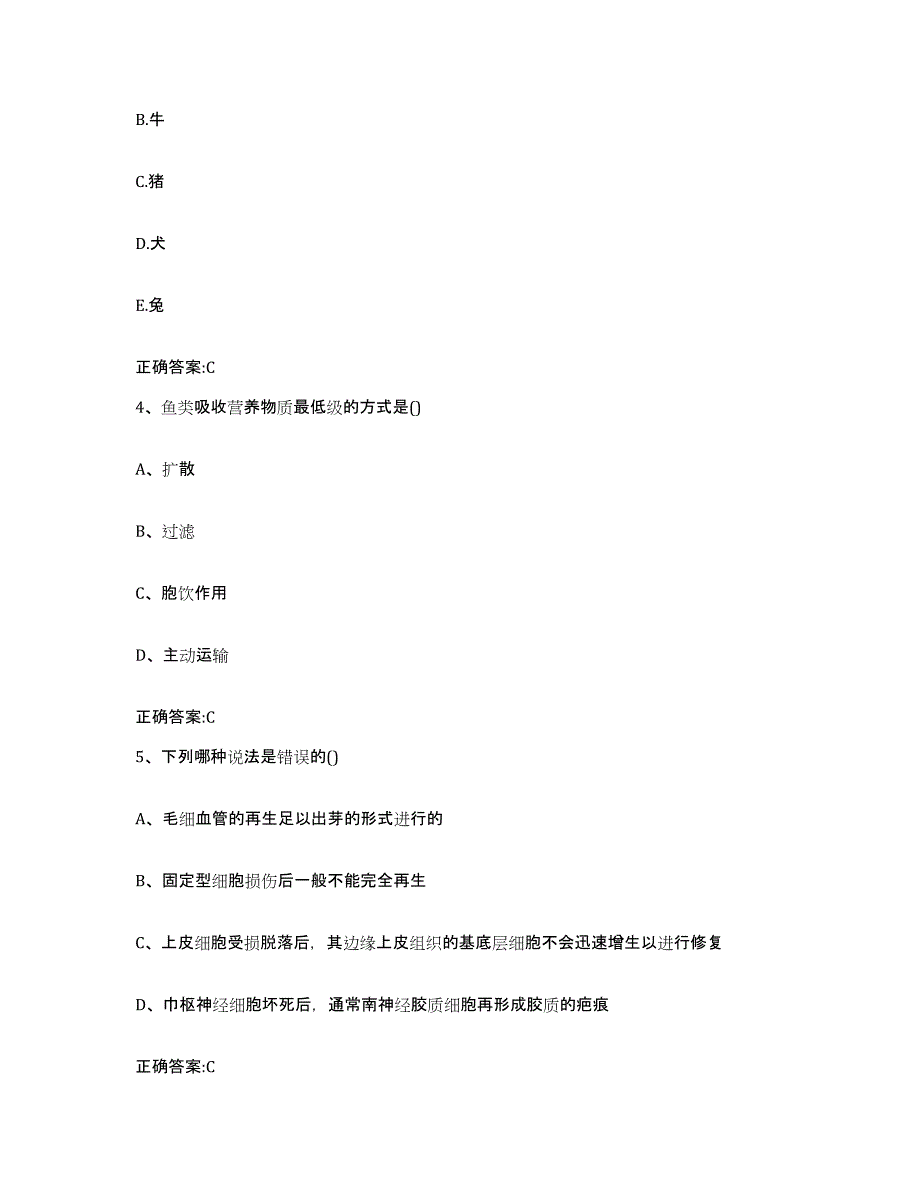 B.牛

C.猪

D.犬

E.兔

正确答案:C

4、鱼类吸收营养物质最低级的方式是()

A、扩散

B、过滤

C、胞饮作用

D、主动运输

正确答案:C

5、下列哪种说法是错误的()

A、毛细血管的再生足以出芽的形式进行的

B、固定型细胞损伤后一般不能完全再生

C、上皮细胞受损脱落后，其边缘上皮组织的基底层细胞不会迅速增生以进行修复

D、巾枢神经细胞坏死后，通常南神经胶质细胞再形成胶质的疤痕

正确答案:C